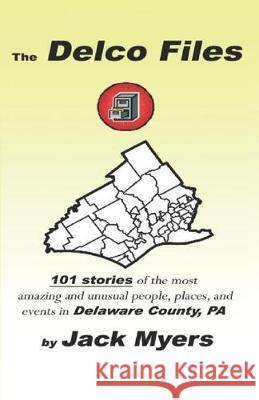 The Delco Files

101 stories of the most amazing and unusual people, places, and events in Delaware County, PA

by Jack Myers

Kraina Książek